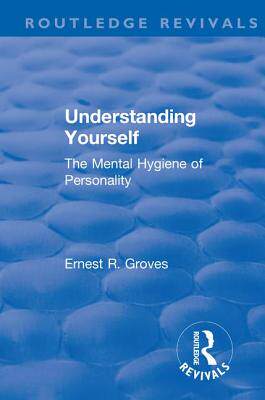 ROUTLEDGE REVIVALS

Understanding Yourself

The Mental Hygiene of Personality

Ernest R. Groves

ROUTLEDGE
REVIVALS